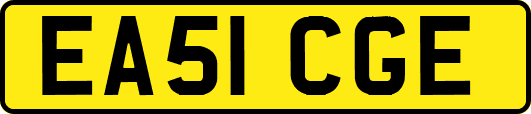 EA51 CGE